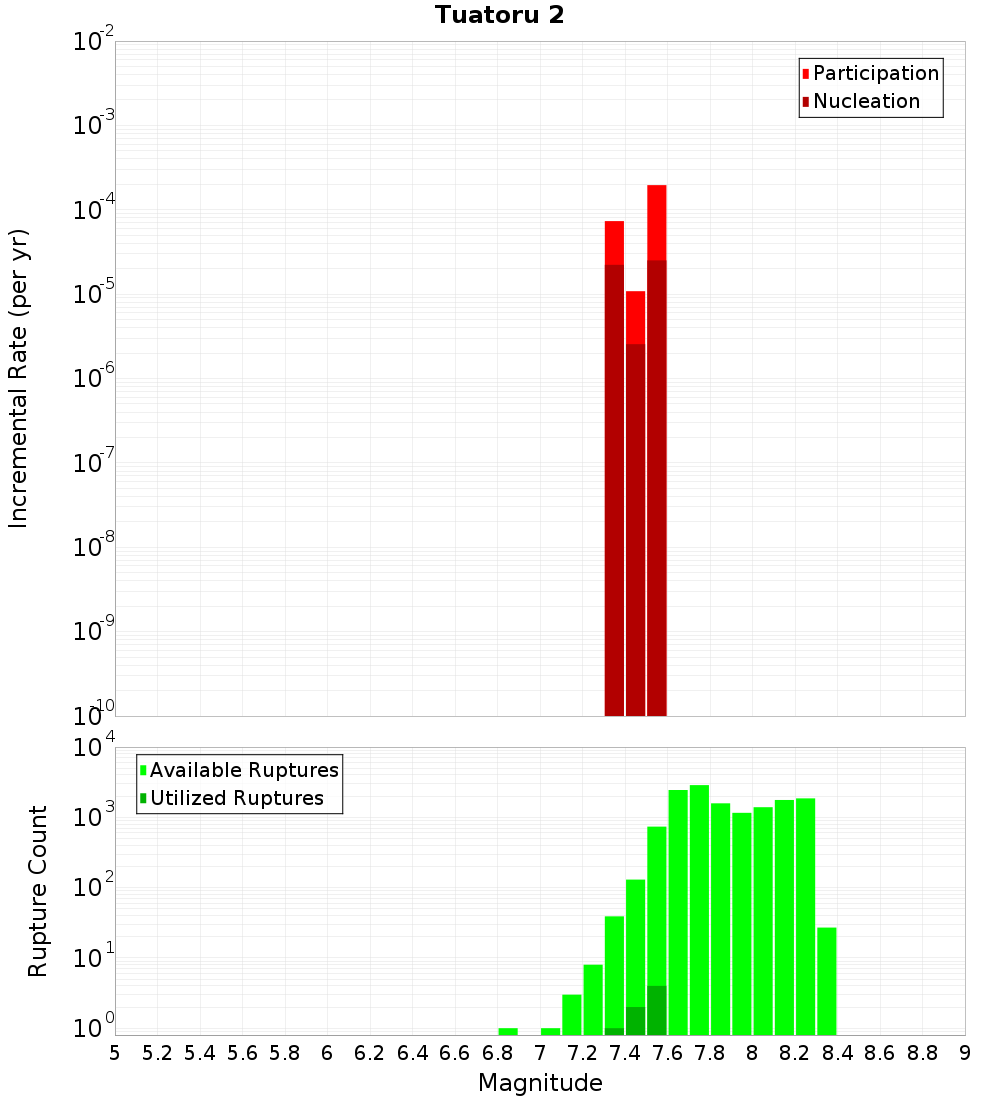 Tuatoru 2

Participation
Nucleation

Incremental Rate (per yr)

$10^{-2}$
$10^{-3}$
$10^{-4}$
$10^{-5}$
$10^{-6}$
$10^{-7}$
$10^{-8}$
$10^{-9}$
$10^{-10}$

Available Ruptures
Utilized Ruptures

Rupture Count

$10^{4}$
$10^{3}$
$10^{2}$
$10^{1}$
$10^{0}$

5 5.2 5.4 5.6 5.8 6 6.2 6.4 6.6 6.8 7 7.2 7.4 7.6 7.8 8 8.2 8.4 8.6 8.8 9

Magnitude